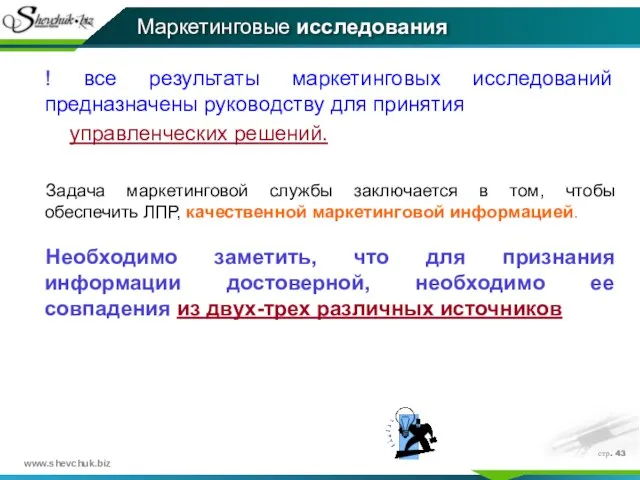 Shevchuk.biz

Маркетинговые исследования

! все результаты маркетинговых исследований предназначены руководству для принятия управленческих решений.

Задача маркетинговой службы заключается в том, чтобы обеспечить ЛПР, качественной маркетинговой информацией.

Необходимо заметить, что для признания информации достоверной, необходимо ее совпадения из двух-трех различных источников

www.shevchuk.biz

стр. 43